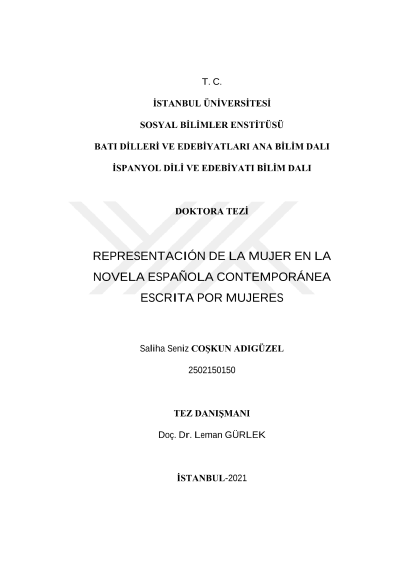 T. C.

İSTANBUL ÜNİVERSİTESİ

SOSYAL BİLİMLER ENSTİTÜSÜ

BATI DİLLERİ VE EDEBİYATLARI ANA BİLİM DALI

İSPANYOL DİLİ VE EDEBİYATI BİLİM DALI

DOKTORA TEZİ

REPRESENTACIÓN DE LA MUJER EN LA NOVELA ESPAÑOLA CONTEMPORÁNEA ESCRITA POR MUJERES

Saliha Seniz COŞKUN ADIGÜZEL

2502150150

TEZ DANIŞMANI

Doç. Dr. Leman GÜRLEK

İSTANBUL-2021